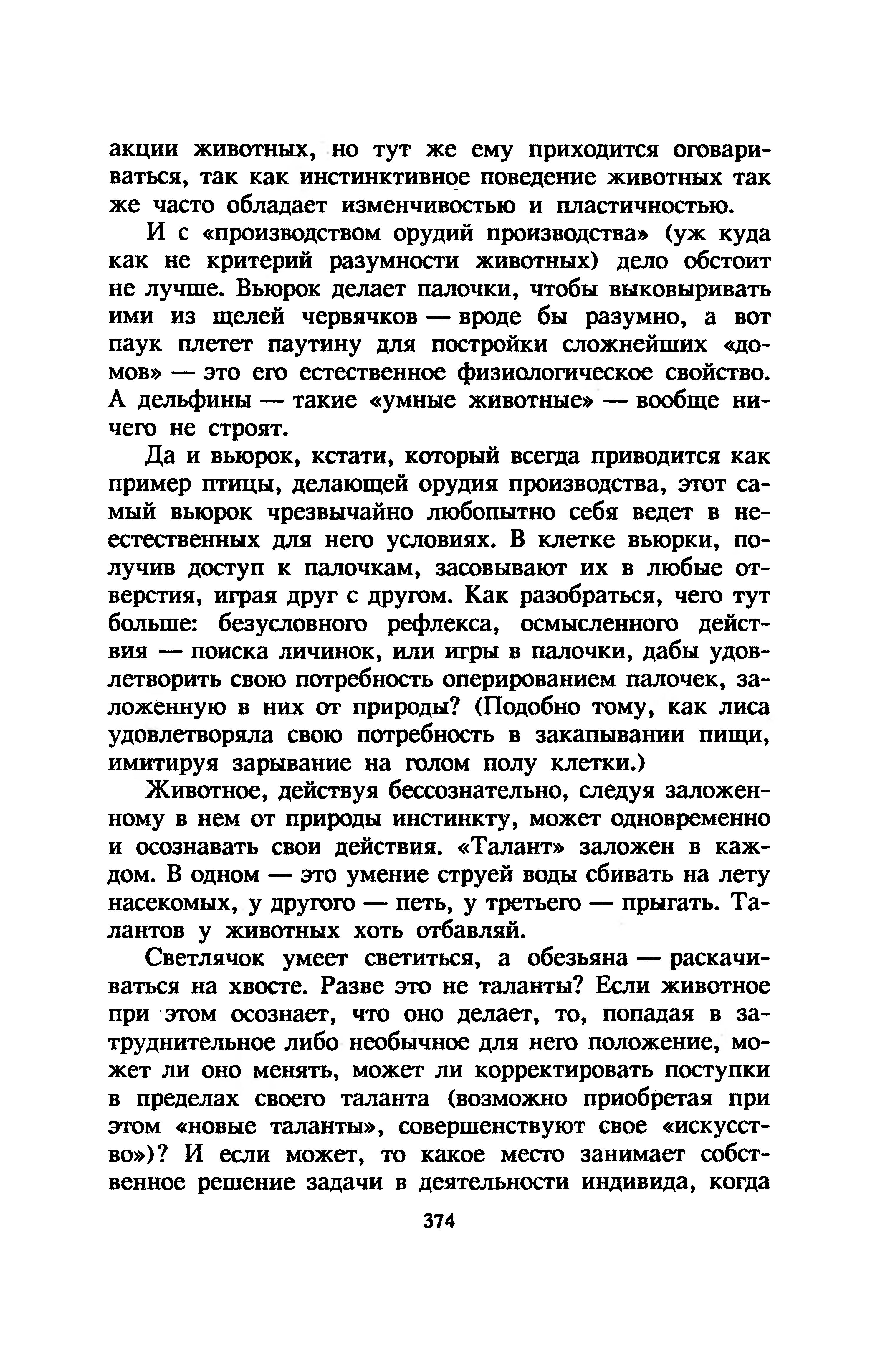 акции животных, но тут же ему приходится оговариваться, так как инстинктивное поведение животных так же часто обладает изменчивостью и пластичностью.

И с «производством орудий производства» (уж куда как не критерий разумности животных) дело обстоит не лучше. Вьюрок делает палочки, чтобы выковыривать ими из щелей червячков — вроде бы разумно, а вот паук плетет паутину для постройки сложнейших «домов» — это его естественное физиологическое свойство. А дельфины — такие «умные животные» — вообще ничего не строят.

Да и вьюрок, кстати, который всегда приводится как пример птицы, делающей орудия производства, этот самый вьюрок чрезвычайно любопытно себя ведет в неестественных для него условиях. В клетке вьюрки, получив доступ к палочкам, засовывают их в любые отверстия, играя друг с другом. Как разобраться, чего тут больше: безусловного рефлекса, осмысленного действия — поиска личинок, или игры в палочки, дабы удовлетворить свою потребность оперированием палочек, заложенную в них от природы? (Подобно тому, как лиса удовлетворяла свою потребность в закапывании пищи, имитируя зарывание на голом полу клетки.)

Животное, действуя бессознательно, следуя заложенному в нем от природы инстинкту, может одновременно и осознавать свои действия. «Талант» заложен в каждом. В одном — это умение струей воды сбивать на лету насекомых, у другого — петь, у третьего — прыгать. Талантов у животных хоть отбавляй.

Светлячок умеет светиться, а обезьяна — раскачиваться на хвосте. Разве это не таланты? Если животное при этом осознает, что оно делает, то, попадая в затруднительное либо необычное для него положение, может ли оно менять, может ли корректировать поступки в пределах своего таланта (возможно приобретая при этом «новые таланты», совершенствуют свое «искусство»)? И если может, то какое место занимает собственное решение задачи в деятельности индивида, когда

374